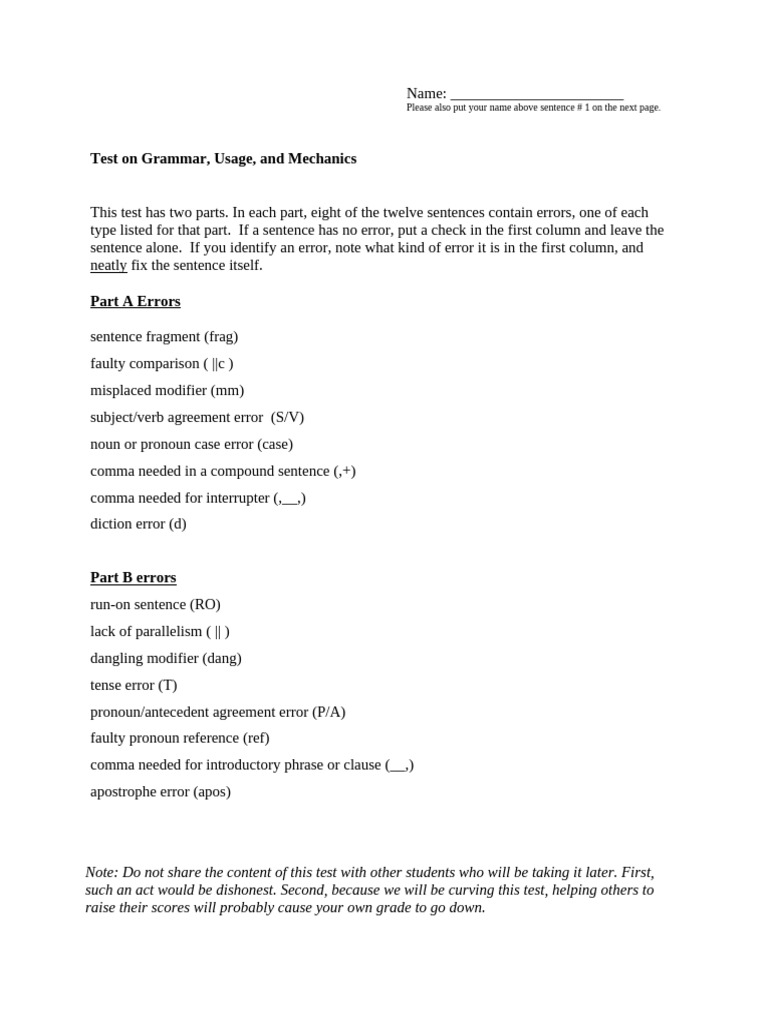 Name: ________________________
Please also put your name above sentence # 1 on the next page.

Test on Grammar, Usage, and Mechanics

This test has two parts. In each part, eight of the twelve sentences contain errors, one of each type listed for that part. If a sentence has no error, put a check in the first column and leave the sentence alone. If you identify an error, note what kind of error it is in the first column, and neatly fix the sentence itself.

Part A Errors

sentence fragment (frag)

faulty comparison ( ||c )

misplaced modifier (mm)

subject/verb agreement error (S/V)

noun or pronoun case error (case)

comma needed in a compound sentence (,+)

comma needed for interrupter (,__,)

diction error (d)

Part B errors

run-on sentence (RO)

lack of parallelism ( || )

dangling modifier (dang)

tense error (T)

pronoun/antecedent agreement error (P/A)

faulty pronoun reference (ref)

comma needed for introductory phrase or clause (__,)

apostrophe error (apos)

Note: Do not share the content of this test with other students who will be taking it later. First, such an act would be dishonest. Second, because we will be curving this test, helping others to raise their scores will probably cause your own grade to go down.